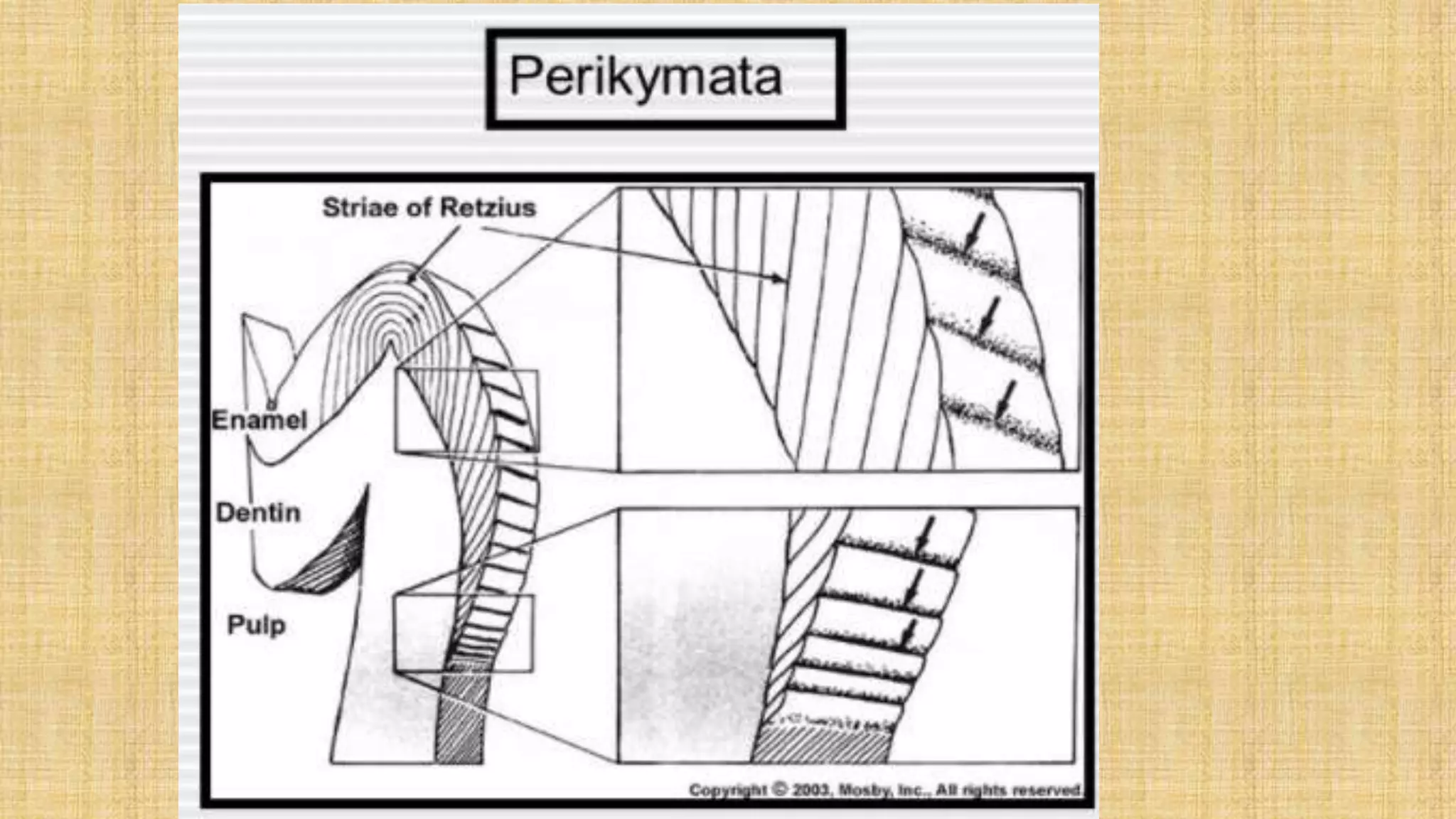 Perikymata

Striae of Retzius

Enamel

Dentin

Pulp

Copyright © 2003, Mosby, Inc., All rights reserved.